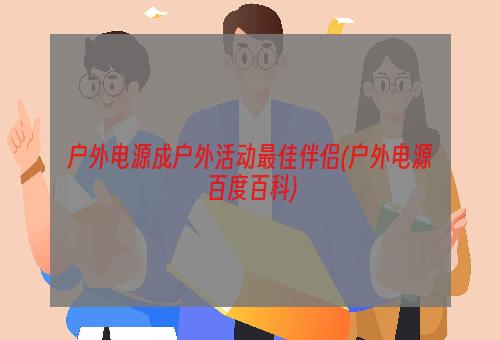 户外电源成户外活动最佳伴侣(户外电源百度百科)